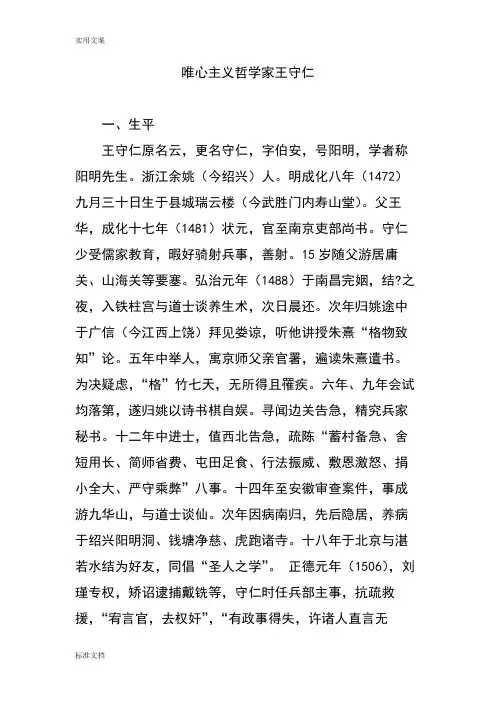 实用文案

唯心主义哲学家王守仁

一、生平

王守仁原名云，更名守仁，字伯安，号阳明，学者称阳明先生。浙江余姚（今绍兴）人。明成化八年（1472）九月三十日生于县城瑞云楼（今武胜门内寿山堂）。父王华，成化十七年（1481）状元，官至南京吏部尚书。守仁少受儒家教育，暇好骑射兵事，善射。15岁随父游居庸关、山海关等要塞。弘治元年（1488）于南昌完姻，结?之夜，入铁柱宫与道士谈养生术，次日晨还。次年归姚途中于广信（今江西上饶）拜见娄谅，听他讲授朱熹“格物致知”论。五年中举人，寓京师父亲官署，遍读朱熹遗书。为决疑虑，“格”竹七天，无所得且罹疾。六年、九年会试均落第，遂归姚以诗书棋自娱。寻闻边关告急，精究兵家秘书。十二年中进士，值西北告急，疏陈“蓄村备急、舍短用长、简师省费、屯田足食、行法振威、敷恩激怒、捐小全大、严守乘弊”八事。十四年至安徽审查案件，事成游九华山，与道士谈仙。次年因病南归，先后隐居，养病于绍兴阳明洞、钱塘净慈、虎跑诸寺。十八年于北京与湛若水结为好友，同倡“圣人之学”。 正德元年（1506），刘瑾专权，矫诏逮捕戴铣等，守仁时任兵部主事，抗疏救援，“宥言官，去权奸”，“有政事得失，许诸人直言无

标准文档